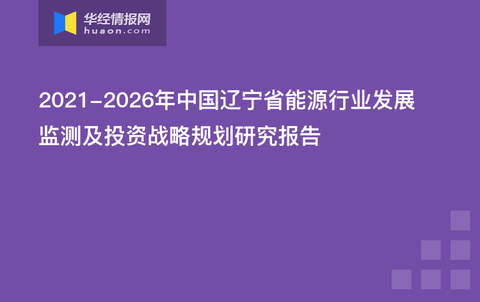 华经情报网
huaon.com

2021-2026年中国辽宁省能源行业发展监测及投资战略规划研究报告